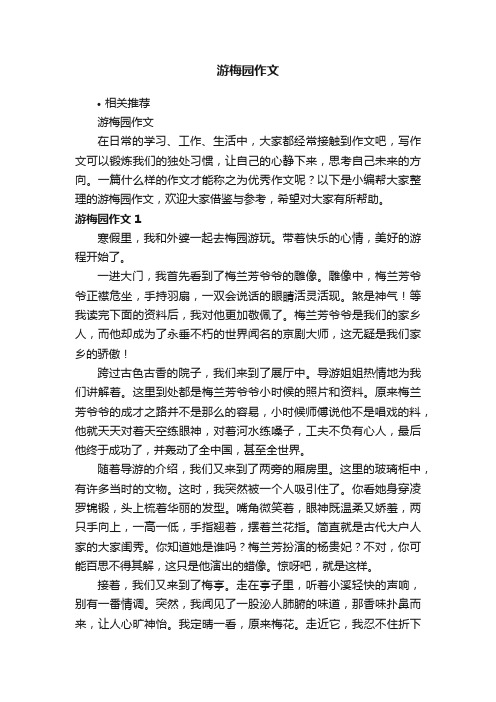 游梅园作文

• 相关推荐

游梅园作文

在日常的学习、工作、生活中，大家都经常接触到作文吧，写作文可以锻炼我们的独处习惯，让自己的心静下来，思考自己未来的方向。一篇什么样的作文才能称之为优秀作文呢？以下是小编帮大家整理的游梅园作文，欢迎大家借鉴与参考，希望对大家有所帮助。

游梅园作文 1

寒假里，我和外婆一起去梅园游玩。带着快乐的心情，美好的游程开始了。

一进大门，我首先看到了梅兰芳爷爷的雕像。雕像中，梅兰芳爷爷正襟危坐，手持羽扇，一双会说话的眼睛活灵活现。煞是神气！等我读完下面的资料后，我对他更加敬佩了。梅兰芳爷爷是我们的家乡人，而他却成为了永垂不朽的世界闻名的京剧大师，这无疑是我们家乡的骄傲！

跨过古色古香的院子，我们来到了展厅中。导游姐姐热情地为我们讲解着。这里到处都是梅兰芳爷爷小时候的照片和资料。原来梅兰芳爷爷的成才之路并不是那么的容易，小时候师傅说他不是唱戏的料，他就天天对着天空练眼神，对着河水练嗓子，工夫不负有心人，最后他终于成功了，并轰动了全中国，甚至全世界。

随着导游的介绍，我们又来到了两旁的厢房里。这里的玻璃柜中，有许多当时的文物。这时，我突然被一个人吸引住了。你看她身穿凌罗锦锻，头上梳着华丽的发型。嘴角微笑着，眼神既温柔又娇羞，两只手向上，一高一低，手指翘着，摆着兰花指。简直就是古代大户人家的大家闺秀。你知道她是谁吗？梅兰芳扮演的杨贵妃？不对，你可能百思不得其解，这只是他演出的蜡像。惊呀吧，就是这样。

接着，我们又来到了梅亭。走在亭子里，听着小溪轻快的声响，别有一番情调。突然，我闻见了一股沁人肺腑的味道，那香味扑鼻而来，让人心旷神怡。我定睛一看，原来梅花。走近它，我忍不住折下